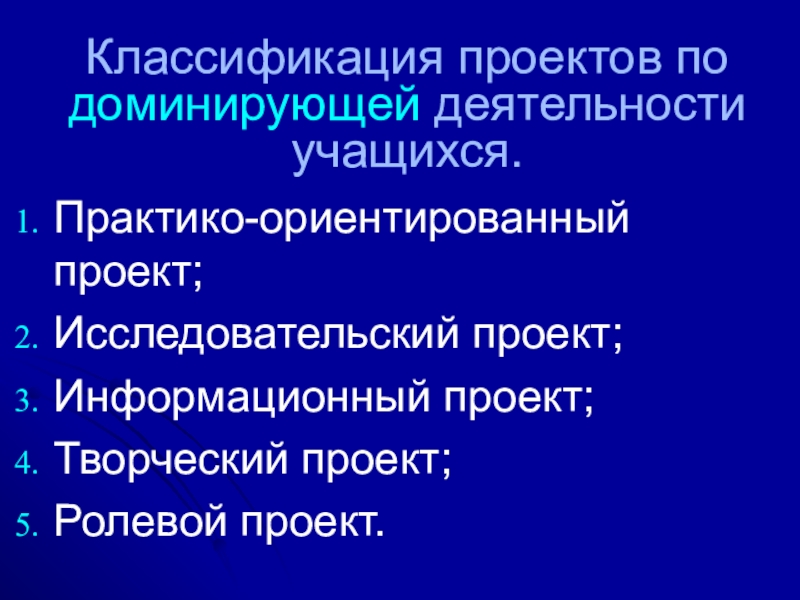 Классификация проектов по доминирующей деятельности учащихся.

1. Практико-ориентированный проект;
2. Исследовательский проект;
3. Информационный проект;
4. Творческий проект;
5. Ролевой проект.